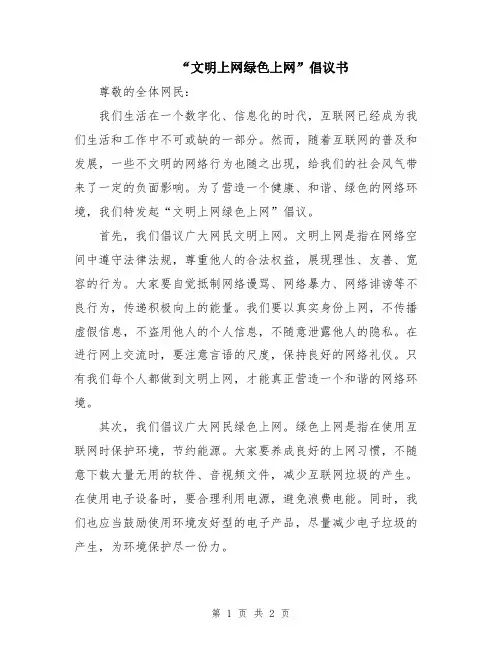 “文明上网绿色上网”倡议书

尊敬的全体网民：

我们生活在一个数字化、信息化的时代，互联网已经成为我们生活和工作中不可或缺的一部分。然而，随着互联网的普及和发展，一些不文明的网络行为也随之出现，给我们的社会风气带来了一定的负面影响。为了营造一个健康、和谐、绿色的网络环境，我们特发起“文明上网绿色上网”倡议。

首先，我们倡议广大网民文明上网。文明上网是指在网络空间中遵守法律法规，尊重他人的合法权益，展现理性、友善、宽容的行为。大家要自觉抵制网络谩骂、网络暴力、网络诽谤等不良行为，传递积极向上的能量。我们要以真实身份上网，不传播虚假信息，不盗用他人的个人信息，不随意泄露他人的隐私。在进行网上交流时，要注意言语的尺度，保持良好的网络礼仪。只有我们每个人都做到文明上网，才能真正营造一个和谐的网络环境。

其次，我们倡议广大网民绿色上网。绿色上网是指在使用互联网时保护环境，节约能源。大家要养成良好的上网习惯，不随意下载大量无用的软件、音视频文件，减少互联网垃圾的产生。在使用电子设备时，要合理利用电源，避免浪费电能。同时，我们也应当鼓励使用环境友好型的电子产品，尽量减少电子垃圾的产生，为环境保护尽一份力。

第 1 页 共 2 页